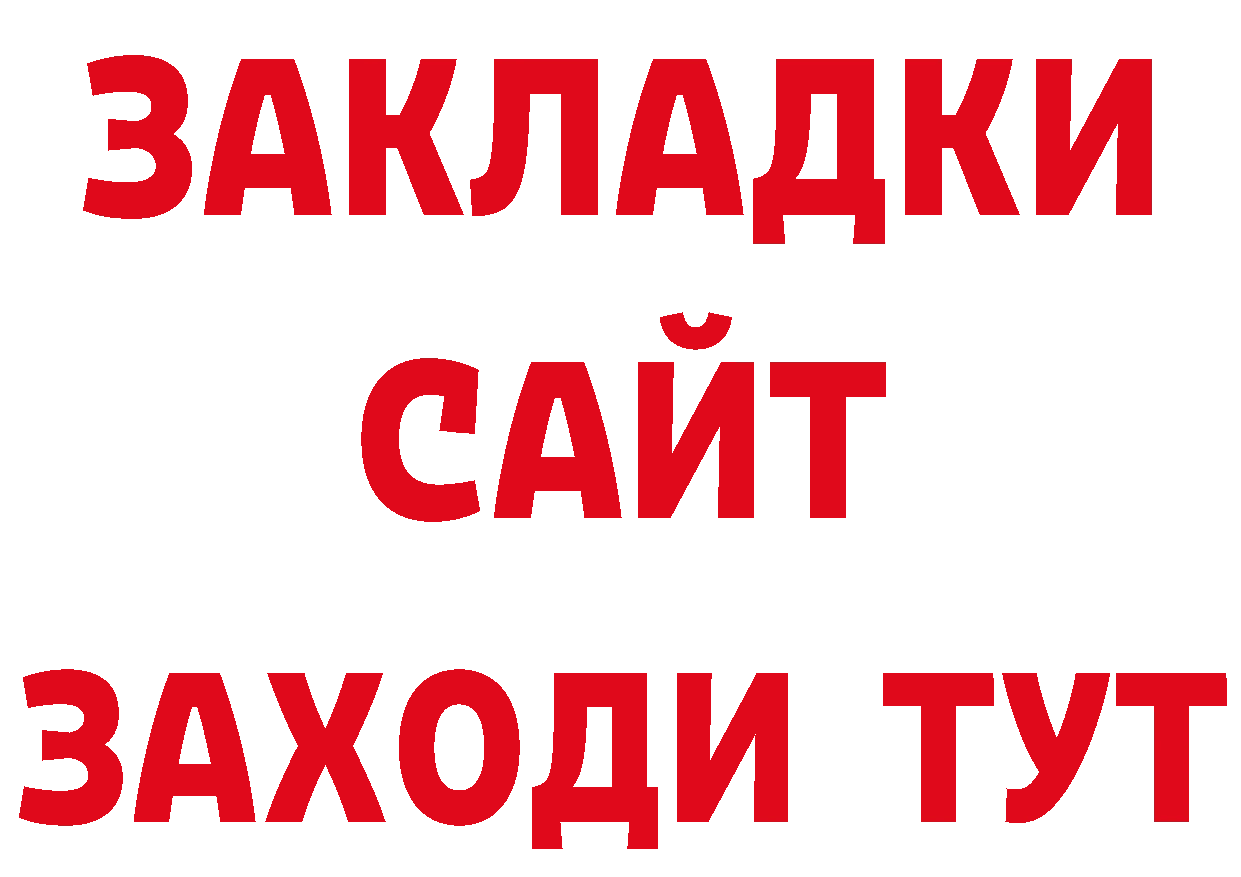 ЗАКЛАДКИ
САЙТ
ЗАХОДИ ТУТ